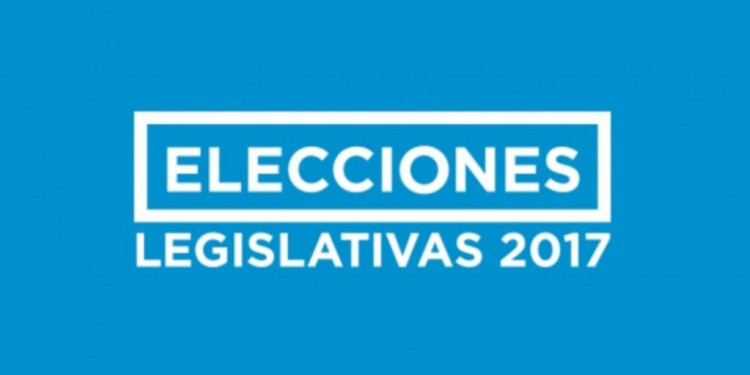 ELECCIONES
LEGISLATIVAS 2017